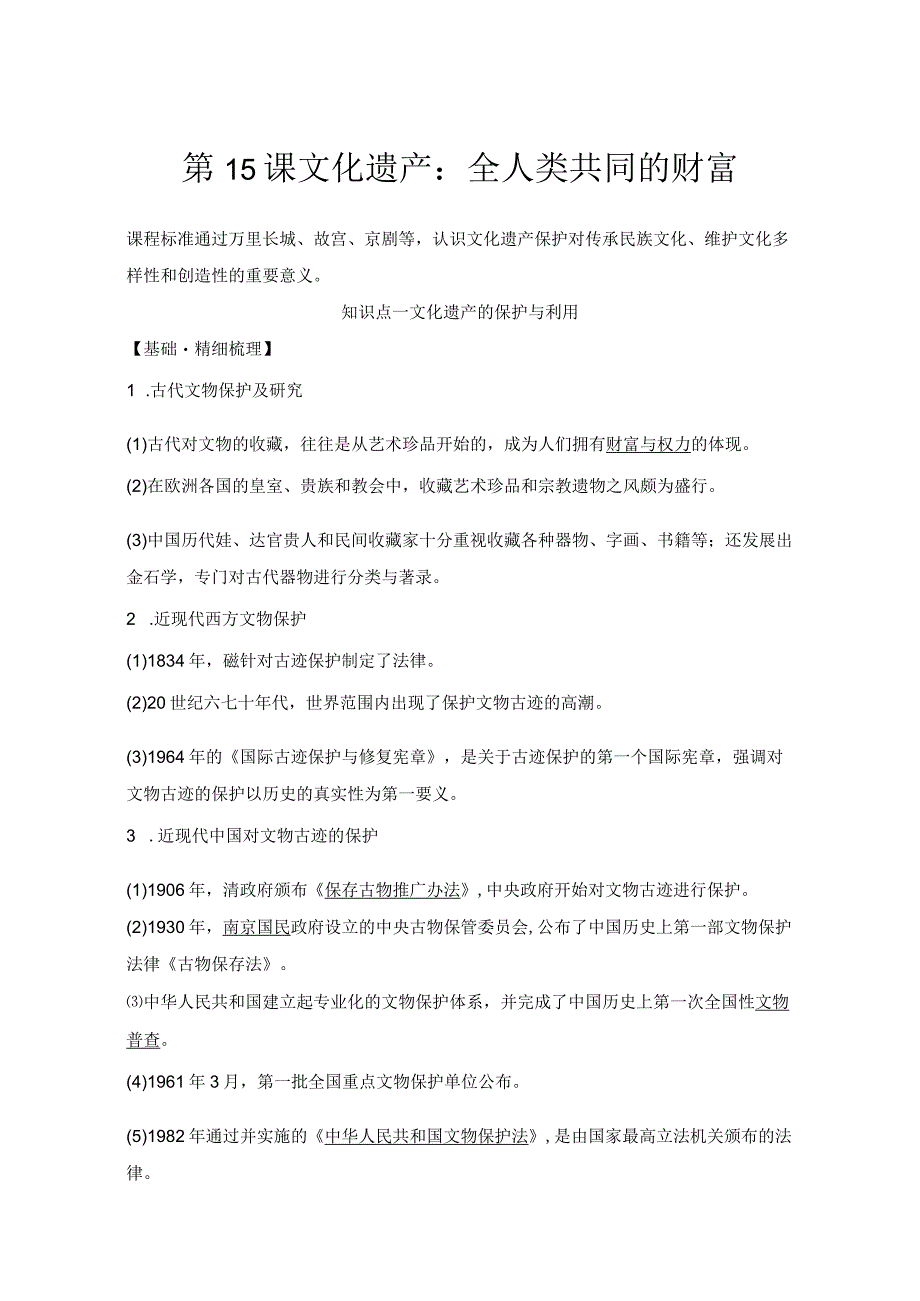 第15课文化遗产：全人类共同的财富

课程标准通过万里长城、故宫、京剧等，认识文化遗产保护对传承民族文化、维护文化多样性和创造性的重要意义。

知识点一文化遗产的保护与利用

【基础·精细梳理】

1 .古代文物保护及研究

(1)古代对文物的收藏，往往是从艺术珍品开始的，成为人们拥有财富与权力的体现。

(2)在欧洲各国的皇室、贵族和教会中，收藏艺术珍品和宗教遗物之风颇为盛行。

(3)中国历代娃、达官贵人和民间收藏家十分重视收藏各种器物、字画、书籍等；还发展出金石学，专门对古代器物进行分类与著录。

2 .近现代西方文物保护

(1)1834年，磁针对古迹保护制定了法律。

(2)20世纪六七十年代，世界范围内出现了保护文物古迹的高潮。

(3)1964年的《国际古迹保护与修复宪章》，是关于古迹保护的第一个国际宪章，强调对文物古迹的保护以历史的真实性为第一要义。

3 .近现代中国对文物古迹的保护

(1)1906年，清政府颁布《保存古物推广办法》，中央政府开始对文物古迹进行保护。

(2)1930年，南京国民政府设立的中央古物保管委员会，公布了中国历史上第一部文物保护法律《古物保存法》。

⑶中华人民共和国建立起专业化的文物保护体系，并完成了中国历史上第一次全国性文物普查。

(4)1961年3月，第一批全国重点文物保护单位公布。

(5)1982年通过并实施的《中华人民共和国文物保护法》，是由国家最高立法机关颁布的法律。